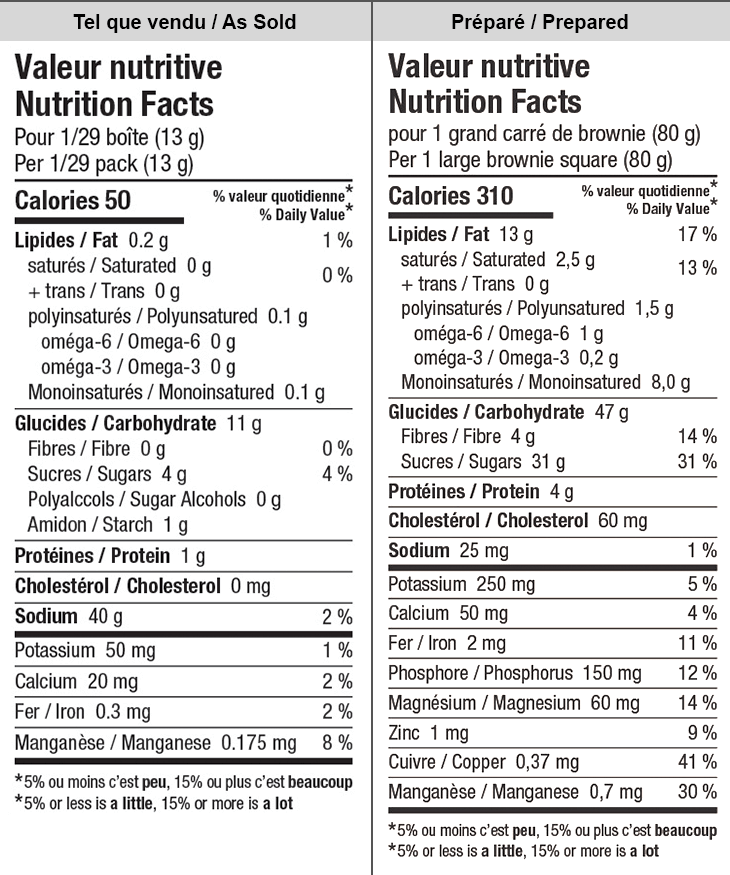 Tel que vendu / As Sold

Valeur nutritive
Nutrition Facts
Pour 1/29 boîte (13 g)
Per 1/29 pack (13 g)

Calories 50
% valeur quotidienne*
% Daily Value*

Lipides / Fat 0.2 g 1 %
saturés / Saturated 0 g
+ trans / Trans 0 g 0 %
polyinsaturés / Polyunsatured 0.1 g
oméga-6 / Omega-6 0 g
oméga-3 / Omega-3 0 g
Monoinsaturés / Monoinsatured 0.1 g

Glucides / Carbohydrate 11 g
Fibres / Fibre 0 g 0 %
Sucres / Sugars 4 g 4 %
Polyalccols / Sugar Alcohols 0 g
Amidon / Starch 1 g

Protéines / Protein 1 g

Cholestérol / Cholesterol 0 mg

Sodium 40 g 2 %

Potassium 50 mg 1 %
Calcium 20 mg 2 %
Fer / Iron 0.3 mg 2 %
Manganèse / Manganese 0.175 mg 8 %

*5% ou moins c'est peu, 15% ou plus c'est beaucoup
*5% or less is a little, 15% or more is a lot

Préparé / Prepared

Valeur nutritive
Nutrition Facts
pour 1 grand carré de brownie (80 g)
Per 1 large brownie square (80 g)

Calories 310
% valeur quotidienne*
% Daily Value*

Lipides / Fat 13 g 17 %
saturés / Saturated 2,5 g
+ trans / Trans 0 g 13 %
polyinsaturés / Polyunsatured 1,5 g
oméga-6 / Omega-6 1 g
oméga-3 / Omega-3 0,2 g
Monoinsaturés / Monoinsatured 8,0 g

Glucides / Carbohydrate 47 g
Fibres / Fibre 4 g 14 %
Sucres / Sugars 31 g 31 %

Protéines / Protein 4 g

Cholestérol / Cholesterol 60 mg

Sodium 25 mg 1 %

Potassium 250 mg 5 %
Calcium 50 mg 4 %
Fer / Iron 2 mg 11 %
Phosphore / Phosphorus 150 mg 12 %
Magnésium / Magnesium 60 mg 14 %
Zinc 1 mg 9 %
Cuivre / Copper 0,37 mg 41 %
Manganèse / Manganese 0,7 mg 30 %

*5% ou moins c'est peu, 15% ou plus c'est beaucoup
*5% or less is a little, 15% or more is a lot